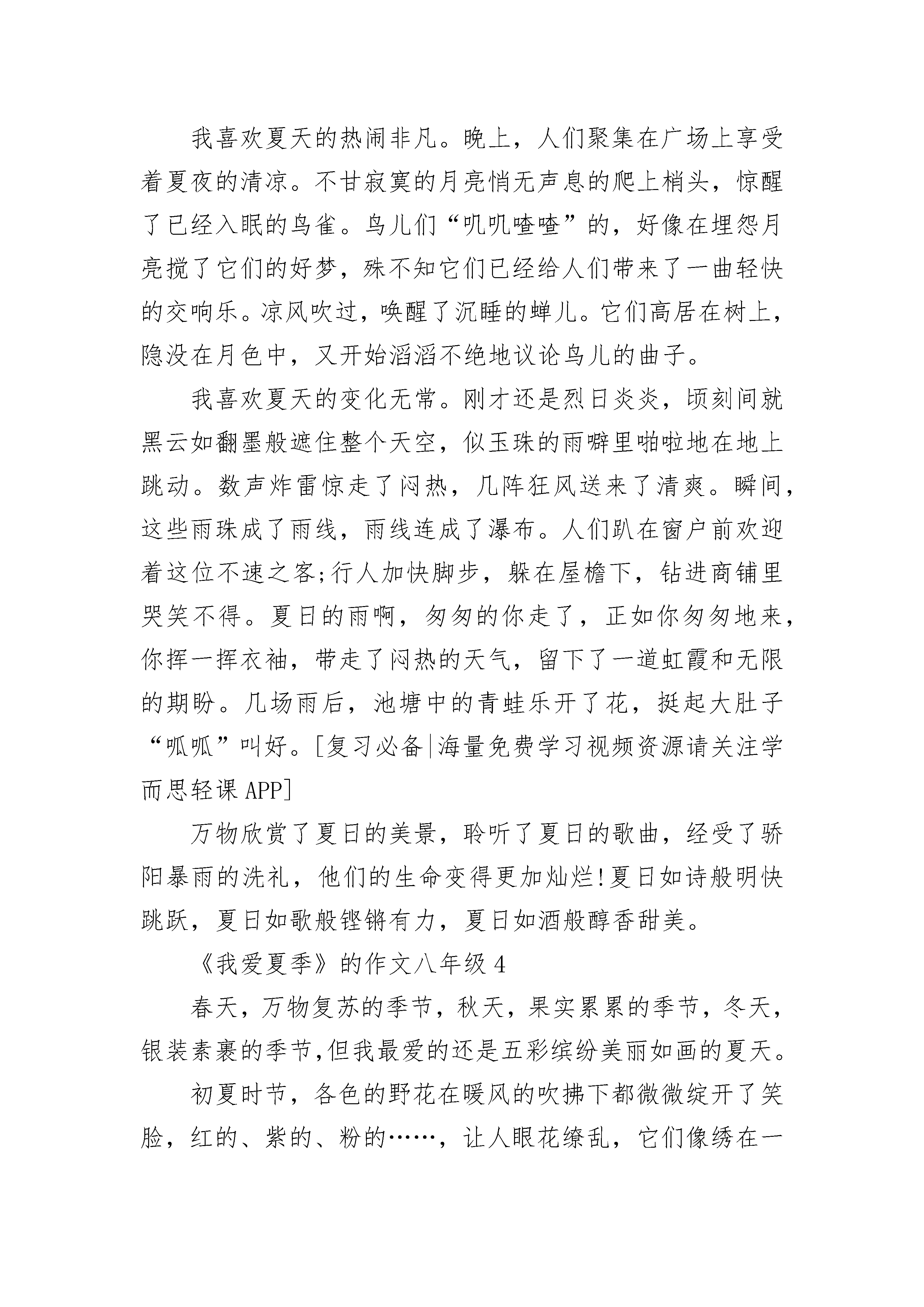 我喜欢夏天的热闹非凡。晚上，人们聚集在广场上享受着夏夜的清凉。不甘寂寞的月亮悄无声息的爬上梢头，惊醒了已经入眠的鸟雀。鸟儿们“叽叽喳喳”的，好像在埋怨月亮搅了它们的好梦，殊不知它们已经给人们带来了一曲轻快的交响乐。凉风吹过，唤醒了沉睡的蝉儿。它们高居在树上，隐没在月色中，又开始滔滔不绝地议论鸟儿的曲子。

我喜欢夏天的变化无常。刚才还是烈日炎炎，顷刻间就黑云如翻墨般遮住整个天空，似玉珠的雨噼里啪啦地在地上跳动。数声炸雷惊走了闷热，几阵狂风送来了清爽。瞬间，这些雨珠成了雨线，雨线连成了瀑布。人们趴在窗户前欢迎着这位不速之客;行人加快脚步，躲在屋檐下，钻进商铺里哭笑不得。夏日的雨啊，匆匆的你走了，正如你匆匆地来，你挥一挥衣袖，带走了闷热的天气，留下了一道虹霞和无限的期盼。几场雨后，池塘中的青蛙乐开了花，挺起大肚子“呱呱”叫好。[复习必备|海量免费学习视频资源请关注学而思轻课APP]

万物欣赏了夏日的美景，聆听了夏日的歌曲，经受了骄阳暴雨的洗礼，他们的生命变得更加灿烂!夏日如诗般明快跳跃，夏日如歌般铿锵有力，夏日如酒般醇香甜美。

《我爱夏季》的作文八年级4

春天，万物复苏的季节，秋天，果实累累的季节，冬天，银装素裹的季节,但我最爱的还是五彩缤纷美丽如画的夏天。

初夏时节，各色的野花在暖风的吹拂下都微微绽开了笑脸，红的、紫的、粉的……，让人眼花缭乱，它们像绣在一